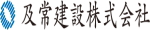 及常建設株式会社